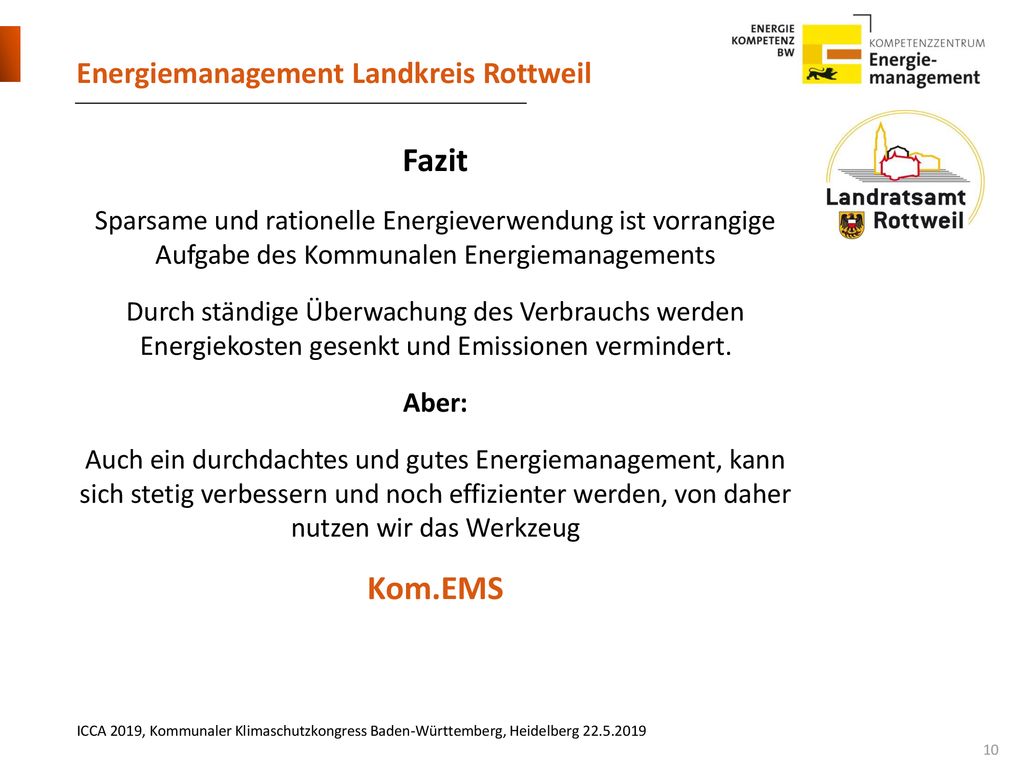 Energiemanagement Landkreis Rottweil

ENERGIE KOMPETENZ BW

KOMPETENZZENTRUM Energie-management

Landratsamt Rottweil

Fazit

Sparsame und rationelle Energieverwendung ist vorrangige Aufgabe des Kommunalen Energiemanagements

Durch ständige Überwachung des Verbrauchs werden Energiekosten gesenkt und Emissionen vermindert.

Aber:

Auch ein durchdachtes und gutes Energiemanagement, kann sich stetig verbessern und noch effizienter werden, von daher nutzen wir das Werkzeug

Kom.EMS

ICCA 2019, Kommunaler Klimaschutzkongress Baden-Württemberg, Heidelberg 22.5.2019

10